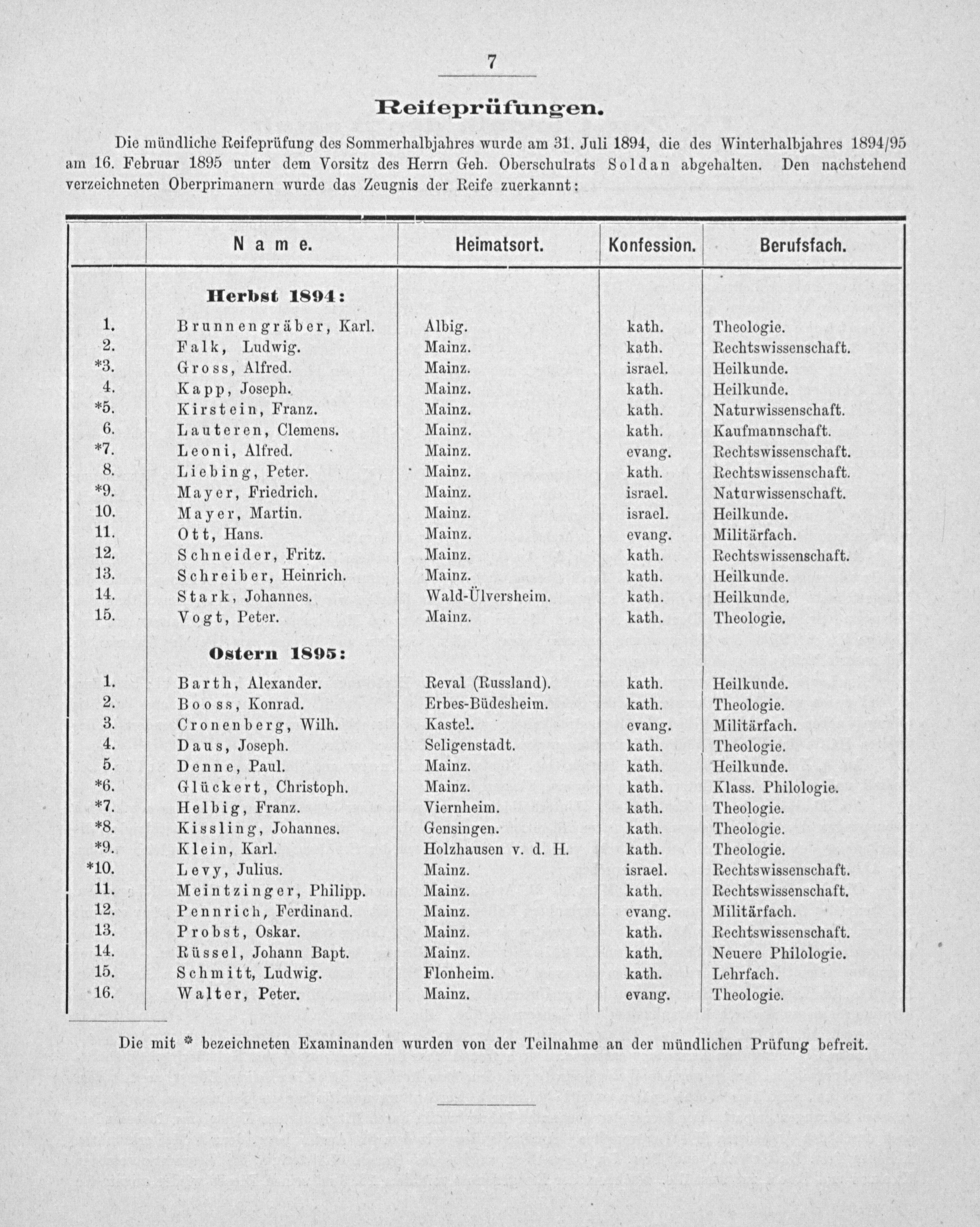 7

Reifeprüfungen.

Die mündliche Reifeprüfung des Sommerhalbjahres wurde am 31. Juli 1894, die des Winterhalbjahres 1894/95 am 16. Februar 1895 unter dem Vorsitz des Herrn Geh. Oberschulrats Soldan abgehalten. Den nachstehend verzeichneten Oberprimanern wurde das Zeugnis der Reife zuerkannt:

| | Name. | Heimatsort. | Konfession. | Berufsfach. |
|---|---|---|---|---|
| | Herbst 1894: | | | |
| 1. | Brunnengräber, Karl. | Albig. | kath. | Theologie. |
| 2. | Falk, Ludwig. | Mainz. | kath. | Rechtswissenschaft. |
| *3. | Gross, Alfred. | Mainz. | israel. | Heilkunde. |
| 4. | Kapp, Joseph. | Mainz. | kath. | Heilkunde. |
| *5. | Kirstein, Franz. | Mainz. | kath. | Naturwissenschaft. |
| 6. | Lauteren, Clemens. | Mainz. | kath. | Kaufmannschaft. |
| *7. | Leoni, Alfred. | Mainz. | evang. | Rechtswissenschaft. |
| 8. | Liebing, Peter. | Mainz. | kath. | Rechtswissenschaft. |
| *9. | Mayer, Friedrich. | Mainz. | israel. | Naturwissenschaft. |
| 10. | Mayer, Martin. | Mainz. | israel. | Heilkunde. |
| 11. | Ott, Hans. | Mainz. | evang. | Militärfach. |
| 12. | Schneider, Fritz. | Mainz. | kath. | Rechtswissenschaft. |
| 13. | Schreiber, Heinrich. | Mainz. | kath. | Heilkunde. |
| 14. | Stark, Johannes. | Wald-Ülversheim. | kath. | Heilkunde. |
| 15. | Vogt, Peter. | Mainz. | kath. | Theologie. |
| | Ostern 1895: | | | |
| 1. | Barth, Alexander. | Reval (Russland). | kath. | Heilkunde. |
| 2. | Booss, Konrad. | Erbes-Büdesheim. | kath. | Theologie. |
| 3. | Cronenberg, Wilh. | Kastel. | evang. | Militärfach. |
| 4. | Daus, Joseph. | Seligenstadt. | kath. | Theologie. |
| 5. | Denne, Paul. | Mainz. | kath. | Heilkunde. |
| *6. | Glückert, Christoph. | Mainz. | kath. | Klass. Philologie. |
| *7. | Helbig, Franz. | Viernheim. | kath. | Theologie. |
| *8. | Kissling, Johannes. | Gensingen. | kath. | Theologie. |
| *9. | Klein, Karl. | Holzhausen v. d. H. | kath. | Theologie. |
| *10. | Levy, Julius. | Mainz. | israel. | Rechtswissenschaft. |
| 11. | Meintzinger, Philipp. | Mainz. | kath. | Rechtswissenschaft. |
| 12. | Pennrich, Ferdinand. | Mainz. | evang. | Militärfach. |
| 13. | Probst, Oskar. | Mainz. | kath. | Rechtswissenschaft. |
| 14. | Rüssel, Johann Bapt. | Mainz. | kath. | Neuere Philologie. |
| 15. | Schmitt, Ludwig. | Flonheim. | kath. | Lehrfach. |
| 16. | Walter, Peter. | Mainz. | evang. | Theologie. |

Die mit * bezeichneten Examinanden wurden von der Teilnahme an der mündlichen Prüfung befreit.